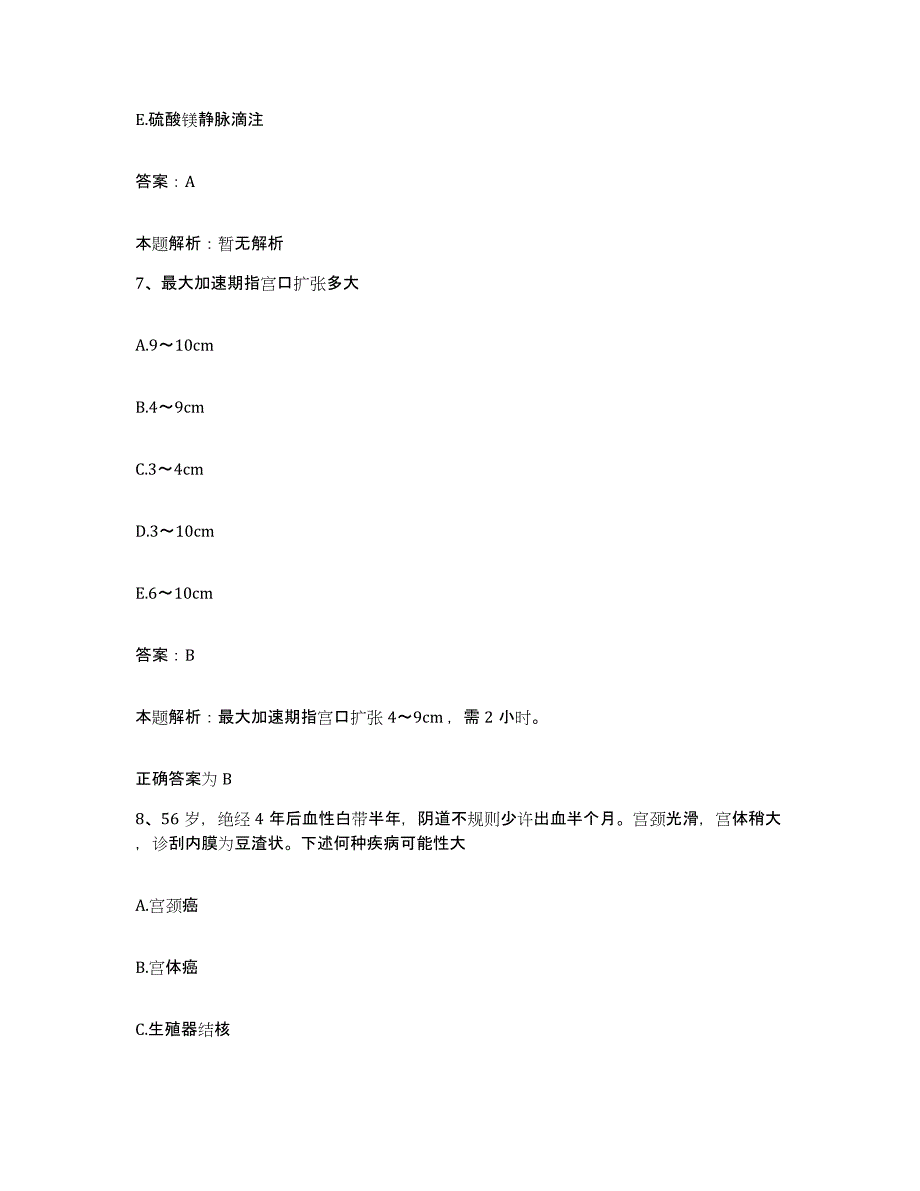 E.硫酸镁静脉滴注

答案：A

本题解析：暂无解析

7、最大加速期指宫口扩张多大

A.9～10cm

B.4～9cm

C.3～4cm

D.3～10cm

E.6～10cm

答案：B

本题解析：最大加速期指宫口扩张 4～9cm，需 2 小时。

正确答案为 B

8、56 岁，绝经 4 年后血性白带半年，阴道不规则少许出血半个月。宫颈光滑，宫体稍大，诊刮内膜为豆渣状。下述何种疾病可能性大

A.宫颈癌

B.宫体癌

C.生殖器结核